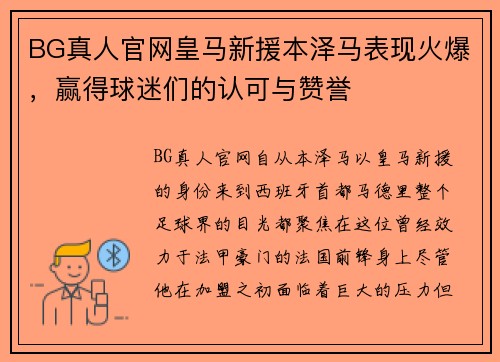 BG真人官网皇马新援本泽马表现火爆，赢得球迷们的认可与赞誉

BG真人官网自从本泽马以皇马新援的身份来到西班牙首都马德里整个足球界的目光都聚焦在这位曾经效力于法甲豪门的法国前锋身上尽管他在加盟之初面临着巨大的压力但